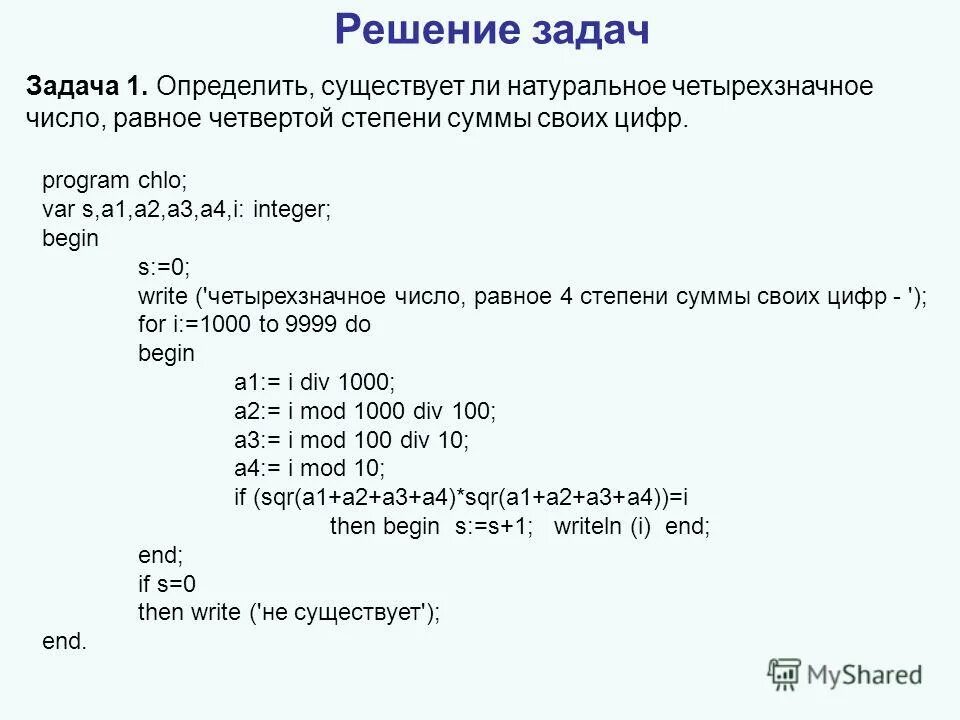 Решение задач

Задача 1. Определить, существует ли натуральное четырехзначное число, равное четвертой степени суммы своих цифр.

program chlo;
var s,a1,a2,a3,a4,i: integer;
begin
s:=0;
write ('четырехзначное число, равное 4 степени суммы своих цифр - ');
for i:=1000 to 9999 do
begin
a1:= i div 1000;
a2:= i mod 1000 div 100;
a3:= i mod 100 div 10;
a4:= i mod 10;
if (sqr(a1+a2+a3+a4)*sqr(a1+a2+a3+a4))=i
then begin s:=s+1; writeln (i) end;
end;
if s=0
then write ('не существует');
end.

MyShared